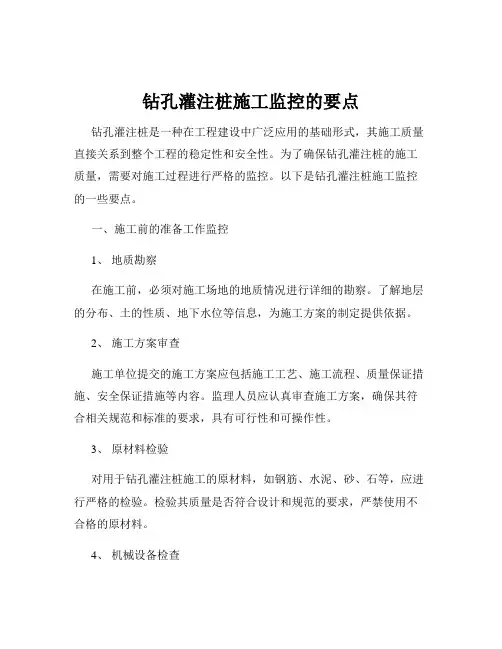 钻孔灌注桩施工监控的要点

钻孔灌注桩是一种在工程建设中广泛应用的基础形式，其施工质量直接关系到整个工程的稳定性和安全性。为了确保钻孔灌注桩的施工质量，需要对施工过程进行严格的监控。以下是钻孔灌注桩施工监控的一些要点。

一、施工前的准备工作监控

1、 地质勘察

在施工前，必须对施工场地的地质情况进行详细的勘察。了解地层的分布、土的性质、地下水位等信息，为施工方案的制定提供依据。

2、 施工方案审查

施工单位提交的施工方案应包括施工工艺、施工流程、质量保证措施、安全保证措施等内容。监理人员应认真审查施工方案，确保其符合相关规范和标准的要求，具有可行性和可操作性。

3、 原材料检验

对用于钻孔灌注桩施工的原材料，如钢筋、水泥、砂、石等，应进行严格的检验。检验其质量是否符合设计和规范的要求，严禁使用不合格的原材料。

4、 机械设备检查